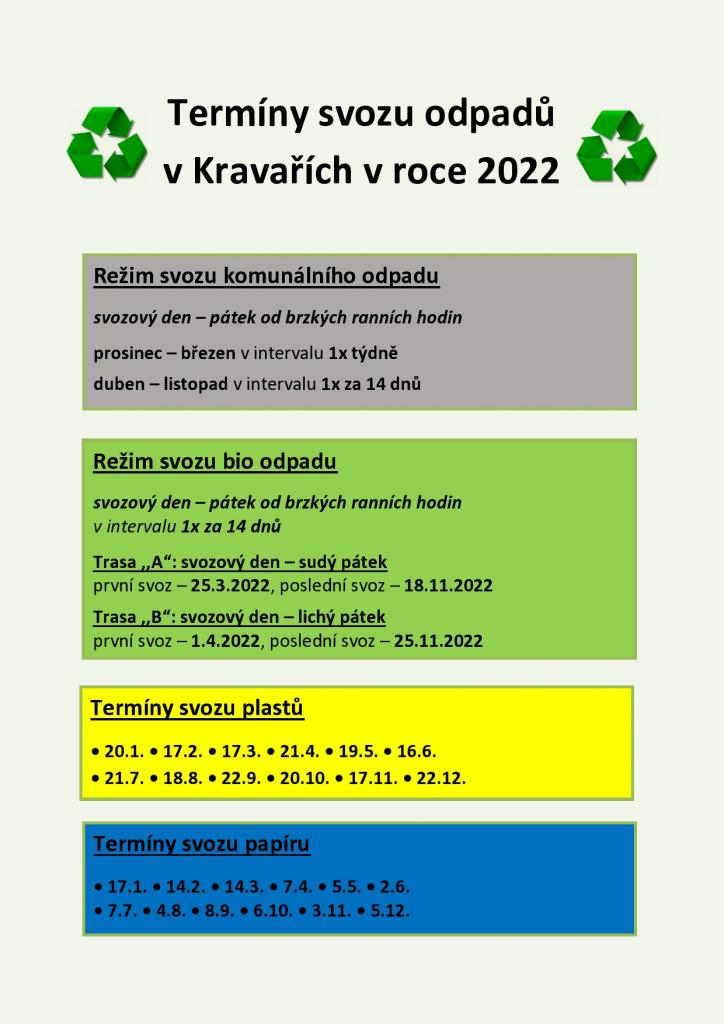 Termíny svozu odpadů v Kravařích v roce 2022

Režim svozu komunálního odpadu

svozový den – pátek od brzkých ranních hodin

prosinec – březen v intervalu 1x týdně

duben – listopad v intervalu 1x za 14 dnů

Režim svozu bio odpadu

svozový den – pátek od brzkých ranních hodin v intervalu 1x za 14 dnů

Trasa ,,A“: svozový den – sudý pátek
první svoz – 25.3.2022, poslední svoz – 18.11.2022

Trasa ,,B“: svozový den – lichý pátek
první svoz – 1.4.2022, poslední svoz – 25.11.2022

Termíny svozu plastů

• 20.1. • 17.2. • 17.3. • 21.4. • 19.5. • 16.6.
• 21.7. • 18.8. • 22.9. • 20.10. • 17.11. • 22.12.

Termíny svozu papíru

• 17.1. • 14.2. • 14.3. • 7.4. • 5.5. • 2.6.
• 7.7. • 4.8. • 8.9. • 6.10. • 3.11. • 5.12.